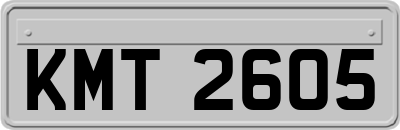 KMT 2605